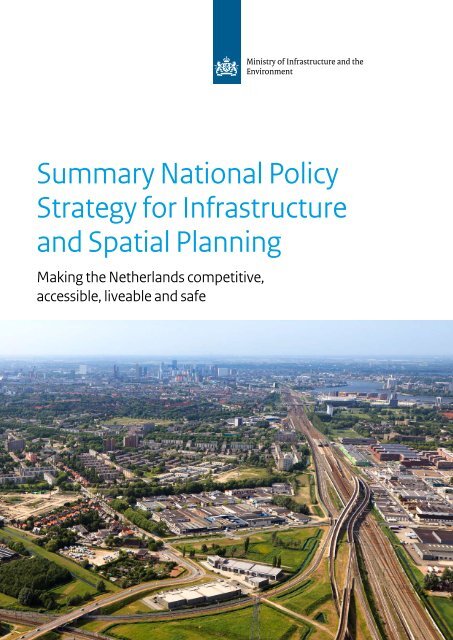 Ministry of Infrastructure and the Environment

Summary National Policy Strategy for Infrastructure and Spatial Planning

Making the Netherlands competitive, accessible, liveable and safe